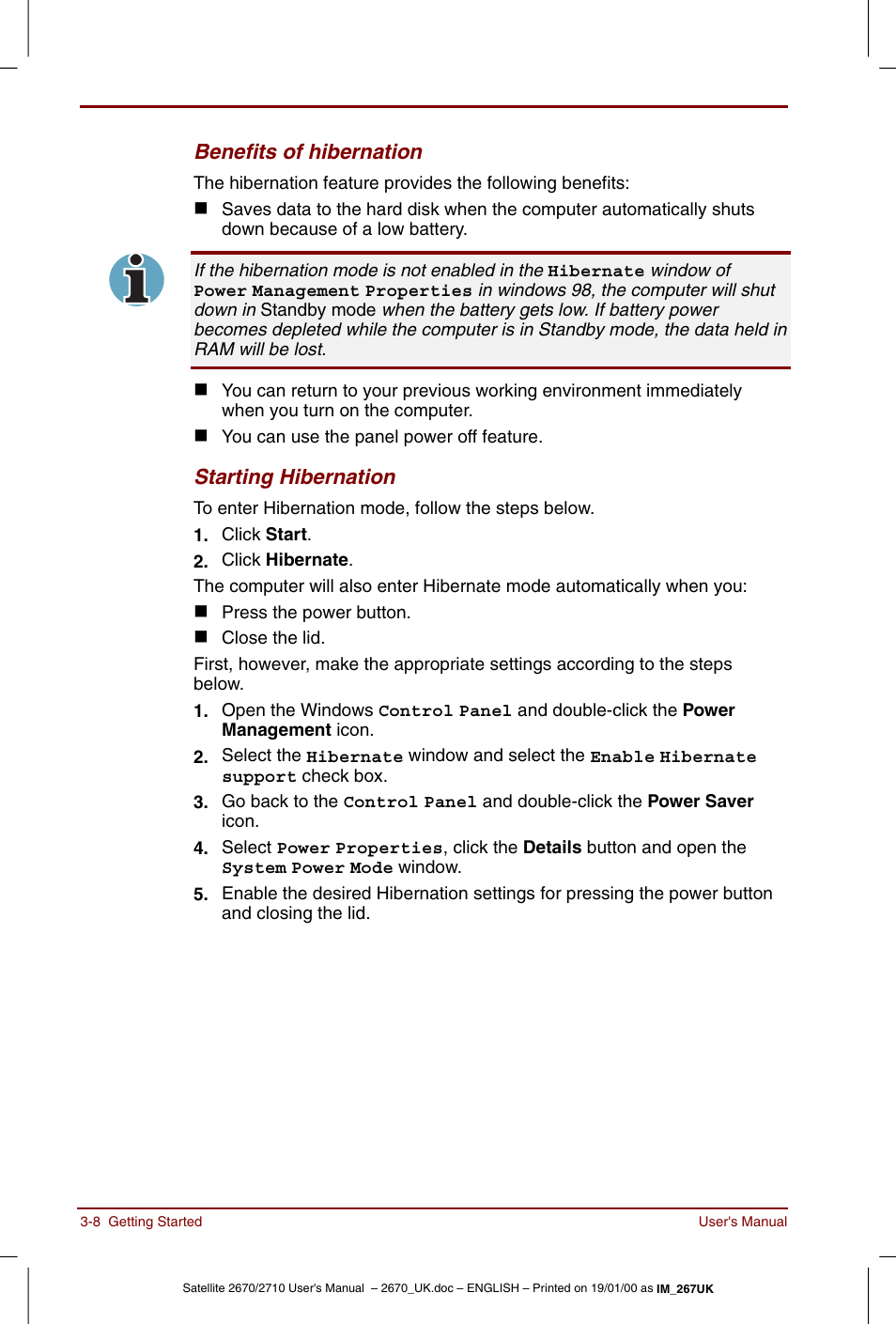 Benefits of hibernation

The hibernation feature provides the following benefits:

■ Saves data to the hard disk when the computer automatically shuts down because of a low battery.

If the hibernation mode is not enabled in the Hibernate window of Power Management Properties in windows 98, the computer will shut down in Standby mode when the battery gets low. If battery power becomes depleted while the computer is in Standby mode, the data held in RAM will be lost.

■ You can return to your previous working environment immediately when you turn on the computer.

■ You can use the panel power off feature.

Starting Hibernation

To enter Hibernation mode, follow the steps below.

1. Click Start.

2. Click Hibernate.

The computer will also enter Hibernate mode automatically when you:

■ Press the power button.

■ Close the lid.

First, however, make the appropriate settings according to the steps below.

1. Open the Windows Control Panel and double-click the Power Management icon.

2. Select the Hibernate window and select the Enable Hibernate support check box.

3. Go back to the Control Panel and double-click the Power Saver icon.

4. Select Power Properties, click the Details button and open the System Power Mode window.

5. Enable the desired Hibernation settings for pressing the power button and closing the lid.

3-8 Getting Started User's Manual

Satellite 2670/2710 User's Manual – 2670_UK.doc – ENGLISH – Printed on 19/01/00 as IM_267UK